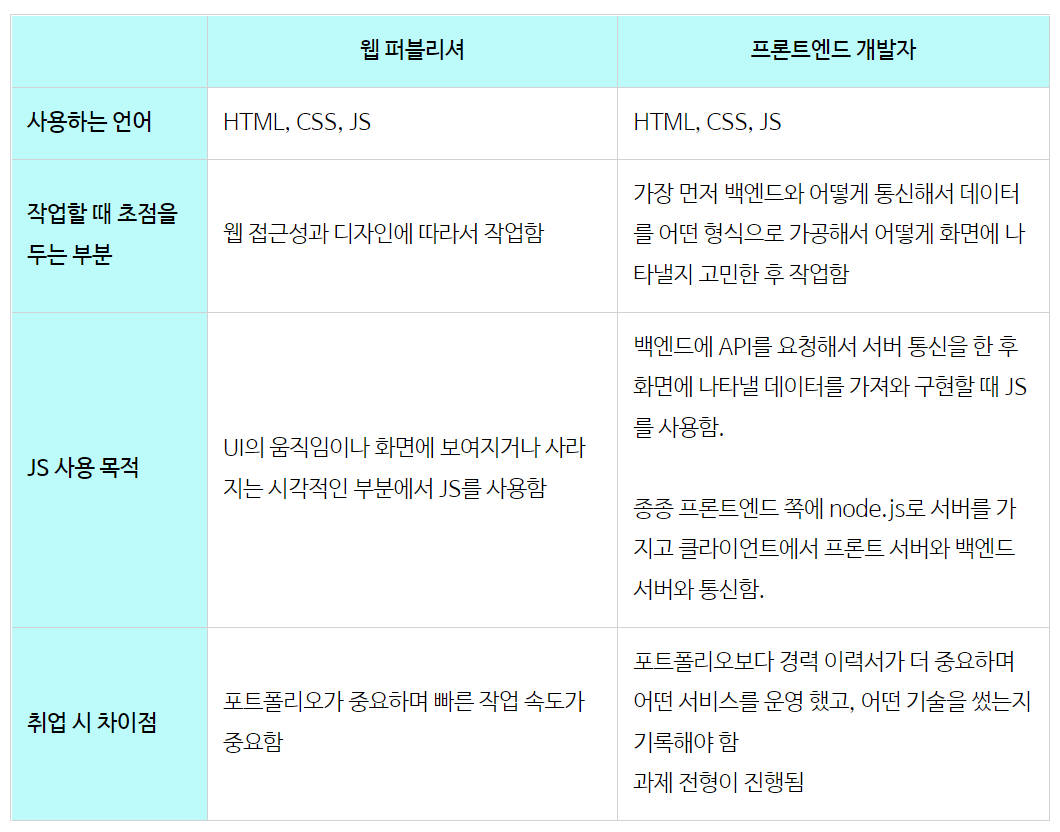 |  | 웹 퍼블리셔 | 프론트엔드 개발자 |
|---|---|---|
| 사용하는 언어 | HTML, CSS, JS | HTML, CSS, JS |
| 작업할 때 초점을 두는 부분 | 웹 접근성과 디자인에 따라서 작업함 | 가장 먼저 백엔드와 어떻게 통신해서 데이터를 어떤 형식으로 가공해서 어떻게 화면에 나타낼지 고민한 후 작업함 |
| JS 사용 목적 | UI의 움직임이나 화면에 보여지거나 사라지는 시각적인 부분에서 JS를 사용함 | 백엔드에 API를 요청해서 서버 통신을 한 후 화면에 나타낼 데이터를 가져와 구현할 때 JS를 사용함. 종종 프론트엔드 쪽에 node.js로 서버를 가지고 클라이언트에서 프론트 서버와 백엔드 서버와 통신함. |
| 취업 시 차이점 | 포트폴리오가 중요하며 빠른 작업 속도가 중요함 | 포트폴리오보다 경력 이력서가 더 중요하며 어떤 서비스를 운영 했고, 어떤 기술을 썼는지 기록해야 함 과제 전형이 진행됨 |